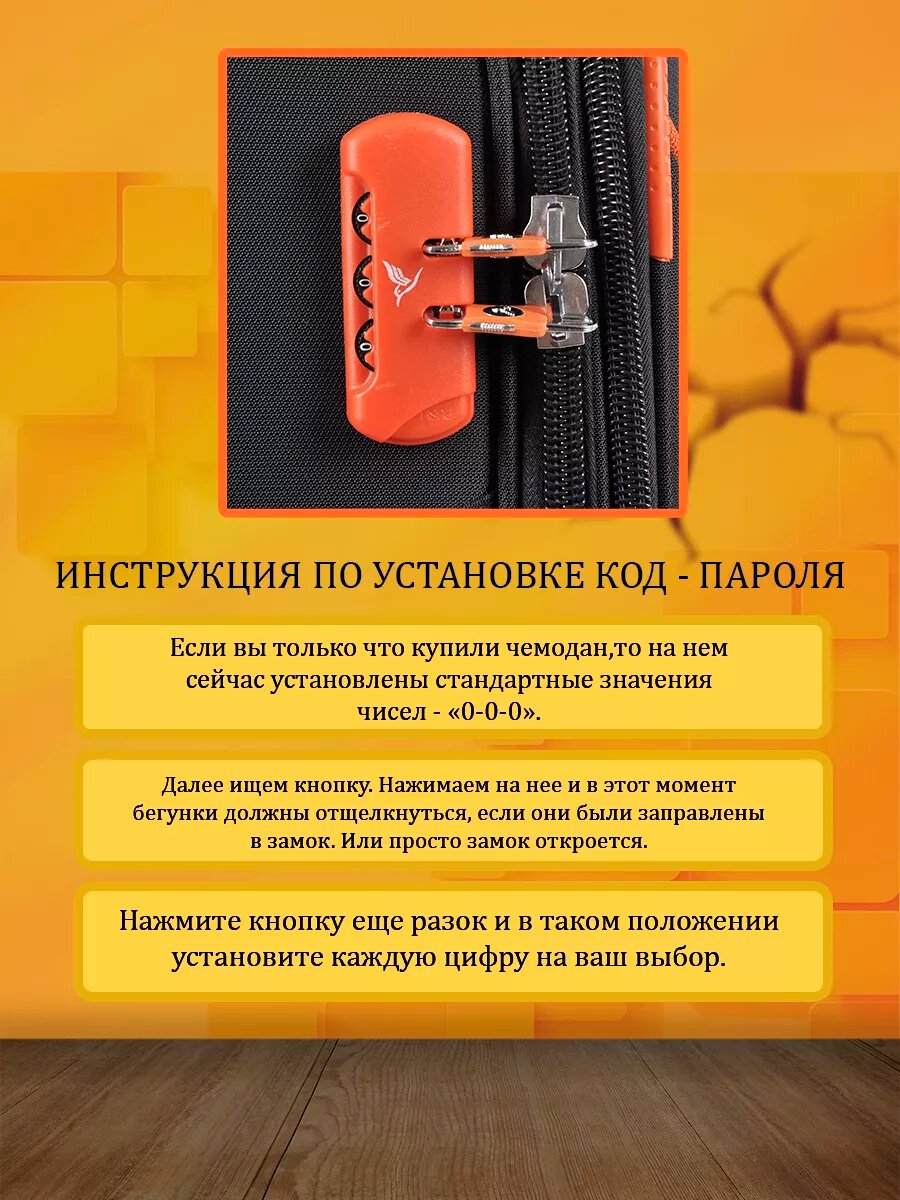 ИНСТРУКЦИЯ ПО УСТАНОВКЕ КОД - ПАРОЛЯ

Если вы только что купили чемодан,то на нем сейчас установлены стандартные значения чисел - «0-0-0».

Далее ищем кнопку. Нажимаем на нее и в этот момент бегунки должны отщелкнуться, если они были заправлены в замок. Или просто замок откроется.

Нажмите кнопку еще разок и в таком положении установите каждую цифру на ваш выбор.